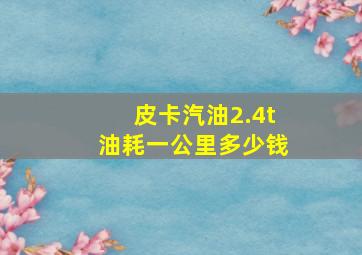 皮卡汽油2.4t
油耗一公里多少钱